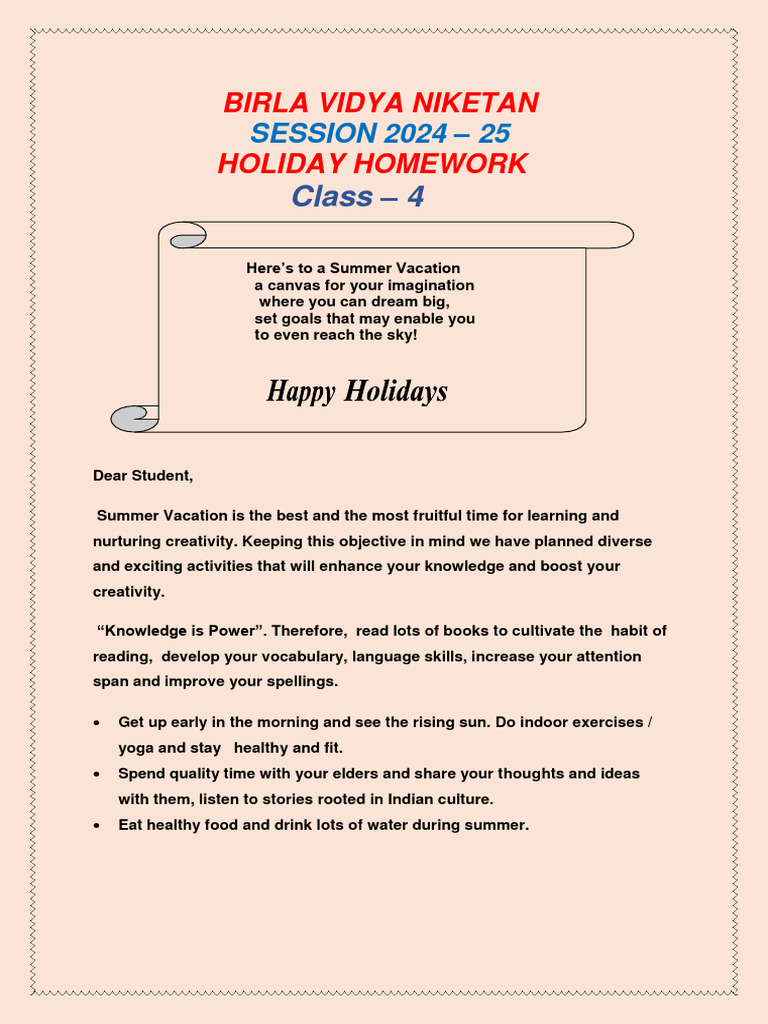 BIRLA VIDYA NIKETAN
SESSION 2024 – 25
HOLIDAY HOMEWORK
Class – 4

Here's to a Summer Vacation
a canvas for your imagination
where you can dream big,
set goals that may enable you
to even reach the sky!

Happy Holidays

Dear Student,

Summer Vacation is the best and the most fruitful time for learning and nurturing creativity. Keeping this objective in mind we have planned diverse and exciting activities that will enhance your knowledge and boost your creativity.

"Knowledge is Power". Therefore, read lots of books to cultivate the habit of reading, develop your vocabulary, language skills, increase your attention span and improve your spellings.

• Get up early in the morning and see the rising sun. Do indoor exercises / yoga and stay healthy and fit.
• Spend quality time with your elders and share your thoughts and ideas with them, listen to stories rooted in Indian culture.
• Eat healthy food and drink lots of water during summer.